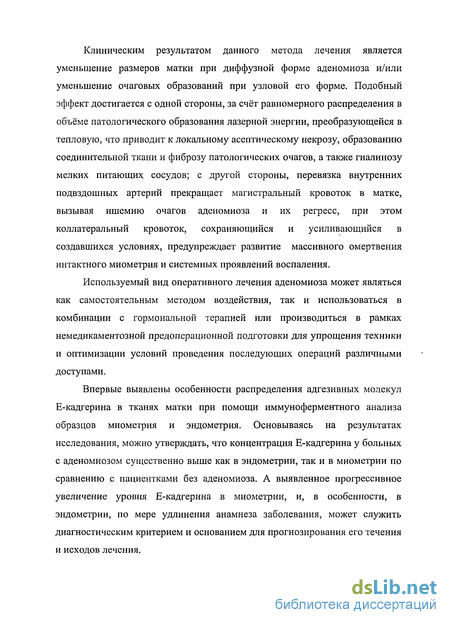 Клиническим результатом данного метода лечения является уменьшение размеров матки при диффузной форме аденомиоза и/или уменьшение очаговых образований при узловой его форме. Подобный эффект достигается с одной стороны, за счёт равномерного распределения в объёме патологического образования лазерной энергии, преобразующейся в тепловую, что приводит к локальному асептическому некрозу, образованию соединительной ткани и фиброзу патологических очагов, а также гиалинозу мелких питающих сосудов; с другой стороны, перевязка внутренних подвздошных артерий прекращает магистральный кровоток в матке, вызывая ишемию очагов аденомиоза и их регресс, при этом коллатеральный кровоток, сохраняющийся и усиливающийся в создавшихся условиях, предупреждает развитие массивного омертвения интактного миометрия и системных проявлений воспаления.

Используемый вид оперативного лечения аденомиоза может являться как самостоятельным методом воздействия, так и использоваться в комбинации с гормональной терапией или производиться в рамках немедикаментозной предоперационной подготовки для упрощения техники и оптимизации условий проведения последующих операций различными доступами.

Впервые выявлены особенности распределения адгезивных молекул Е-кадгерина в тканях матки при помощи иммуноферментного анализа образцов миометрия и эндометрия. Основываясь на результатах исследования, можно утверждать, что концентрация Е-кадгерина у больных с аденомиозом существенно выше как в эндометрии, так и в миометрии по сравнению с пациентками без аденомиоза. А выявленное прогрессивное увеличение уровня Е-кадгерина в миометрии, и, в особенности, в эндометрии, по мере удлинения анамнеза заболевания, может служить диагностическим критерием и основанием для прогнозирования его течения и исходов лечения.

dsLib.net
библиотека диссертаций